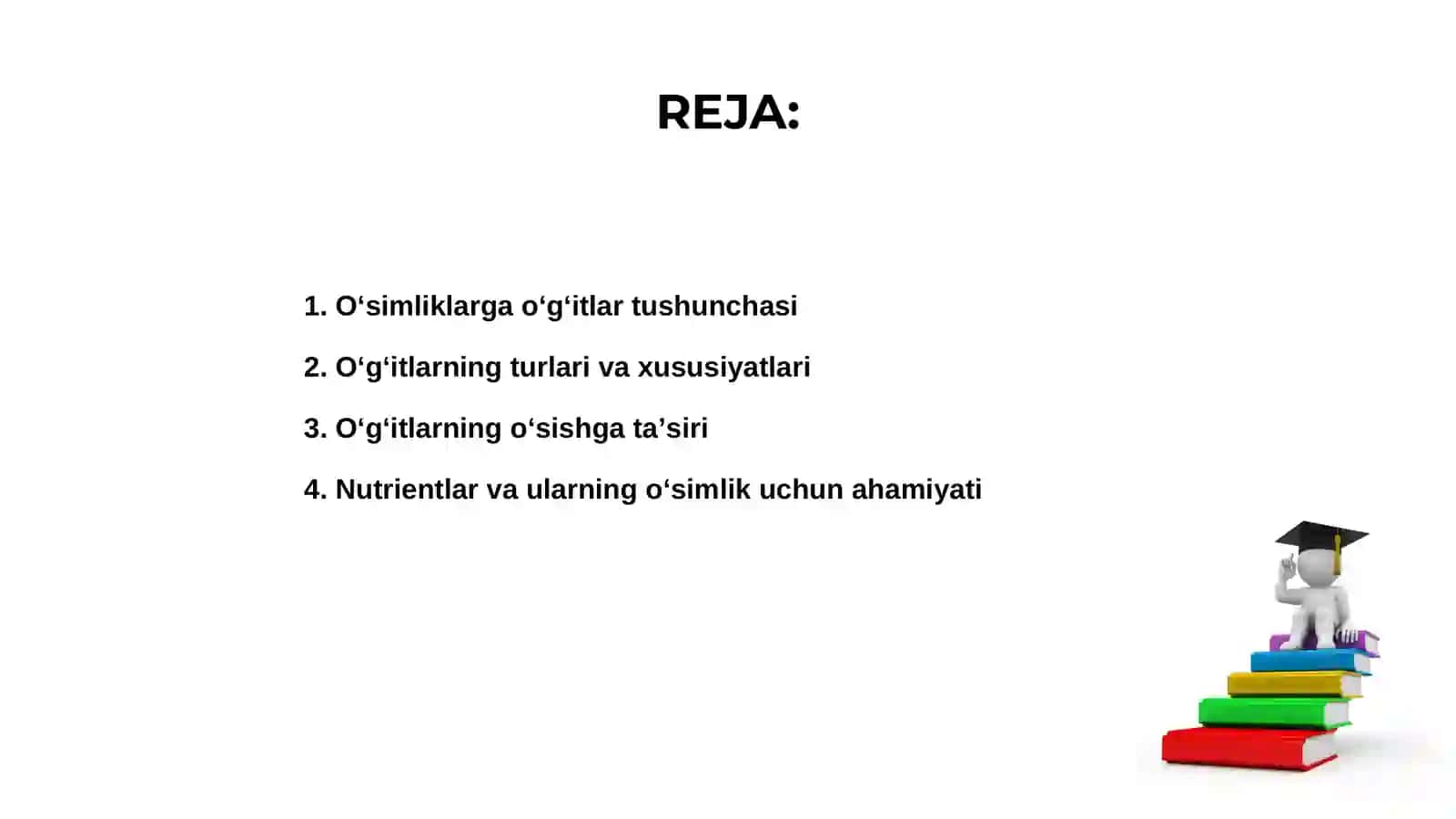 REJA:

1. O‘simliklarga o‘g‘itlar tushunchasi

2. O‘g‘itlarning turlari va xususiyatlari

3. O‘g‘itlarning o‘sishga ta’siri

4. Nutrientlar va ularning o‘simlik uchun ahamiyati